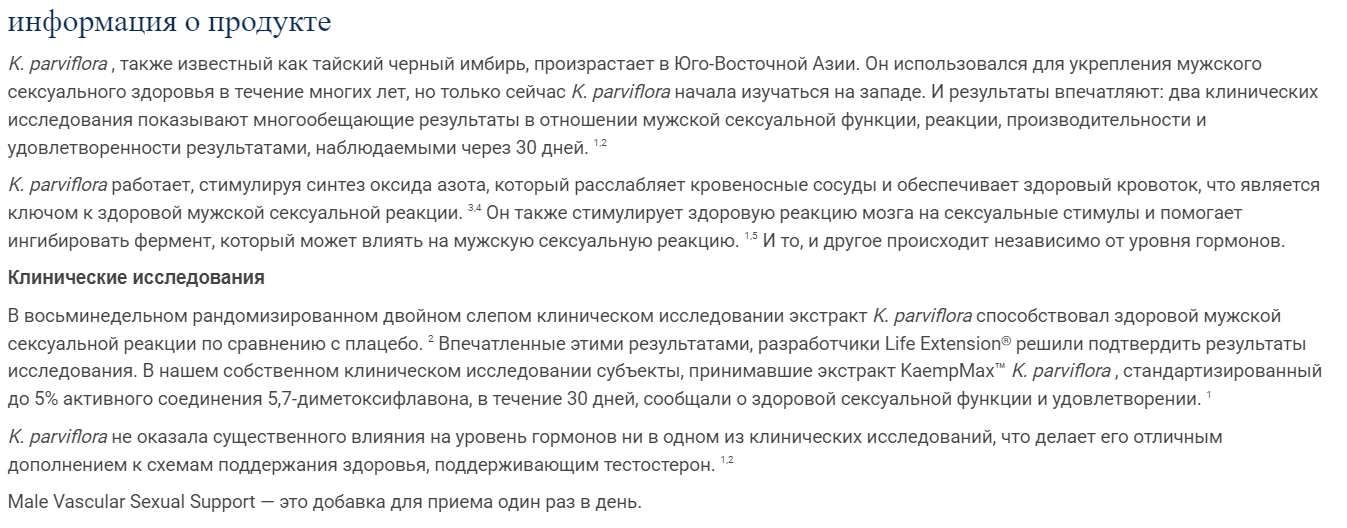 информация о продукте

K. parviflora , также известный как тайский черный имбирь, произрастает в Юго-Восточной Азии. Он использовался для укрепления мужского сексуального здоровья в течение многих лет, но только сейчас K. parviflora начала изучаться на западе. И результаты впечатляют: два клинических исследования показывают многообещающие результаты в отношении мужской сексуальной функции, реакции, производительности и удовлетворенности результатами, наблюдаемыми через 30 дней. $^{1,2}$

K. parviflora работает, стимулируя синтез оксида азота, который расслабляет кровеносные сосуды и обеспечивает здоровый кровоток, что является ключом к здоровой мужской сексуальной реакции. $^{3,4}$ Он также стимулирует здоровую реакцию мозга на сексуальные стимулы и помогает ингибировать фермент, который может влиять на мужскую сексуальную реакцию. $^{1,5}$ И то, и другое происходит независимо от уровня гормонов.

Клинические исследования

В восьминедельном рандомизированном двойном слепом клиническом исследовании экстракт K. parviflora способствовал здоровой мужской сексуальной реакции по сравнению с плацебо. $^{2}$ Впечатленные этими результатами, разработчики Life Extension® решили подтвердить результаты исследования. В нашем собственном клиническом исследовании субъекты, принимавшие экстракт KaempMax™ K. parviflora , стандартизированный до 5% активного соединения 5,7-диметоксифлавона, в течение 30 дней, сообщали о здоровой сексуальной функции и удовлетворении. $^{1}$

K. parviflora не оказала существенного влияния на уровень гормонов ни в одном из клинических исследований, что делает его отличным дополнением к схемам поддержания здоровья, поддерживающим тестостерон. $^{1,2}$

Male Vascular Sexual Support — это добавка для приема один раз в день.